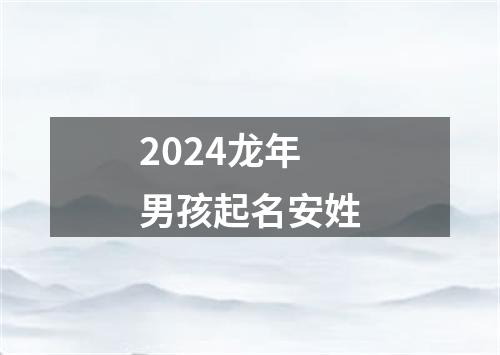 2024龙年
男孩起名安姓